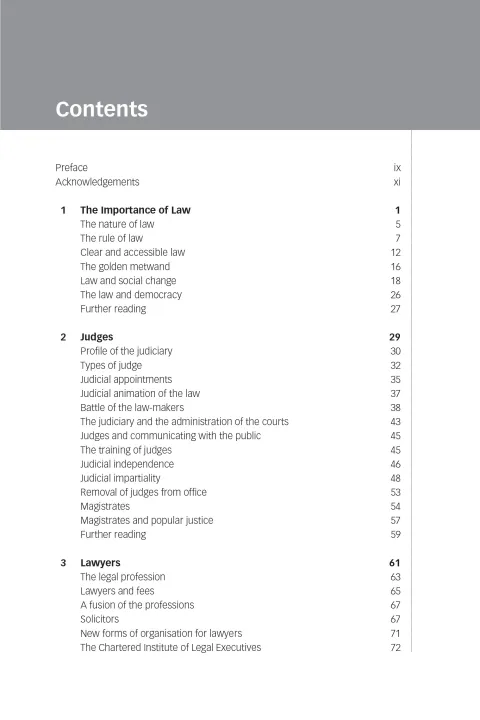 Contents

Preface ix
Acknowledgements xi

1 The Importance of Law 1
The nature of law 5
The rule of law 7
Clear and accessible law 12
The golden metwand 16
Law and social change 18
The law and democracy 26
Further reading 27

2 Judges 29
Profile of the judiciary 30
Types of judge 32
Judicial appointments 35
Judicial animation of the law 37
Battle of the law-makers 38
The judiciary and the administration of the courts 43
Judges and communicating with the public 45
The training of judges 45
Judicial independence 46
Judicial impartiality 48
Removal of judges from office 53
Magistrates 54
Magistrates and popular justice 57
Further reading 59

3 Lawyers 61
The legal profession 63
Lawyers and fees 65
A fusion of the professions 67
Solicitors 67
New forms of organisation for lawyers 71
The Chartered Institute of Legal Executives 72